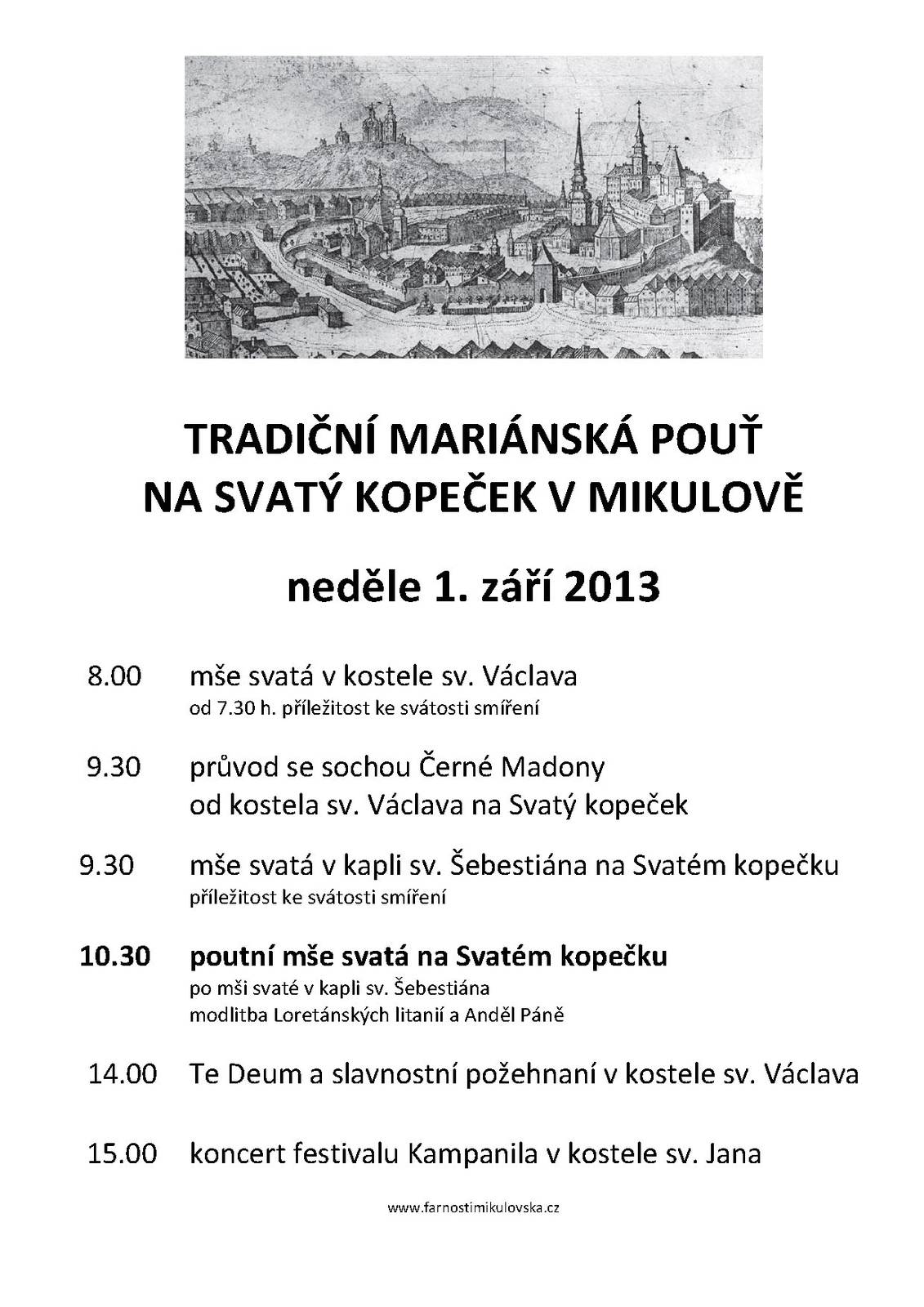 TRADIČNÍ MARIÁNSKÁ POUŤ
NA SVATÝ KOPEČEK V MIKULOVĚ

neděle 1. září 2013

8.00 mše svatá v kostele sv. Václava
od 7.30 h. příležitost ke svátosti smíření

9.30 průvod se sochou Černé Madony
od kostela sv. Václava na Svatý kopeček

9.30 mše svatá v kapli sv. Šebestiána na Svatém kopečku
příležitost ke svátosti smíření

10.30 poutní mše svatá na Svatém kopečku
po mši svaté v kapli sv. Šebestiána
modlitba Loretánských litanií a Anděl Páně

14.00 Te Deum a slavnostní požehnaní v kostele sv. Václava

15.00 koncert festivalu Kampanila v kostele sv. Jana

www.farnostimikulovska.cz